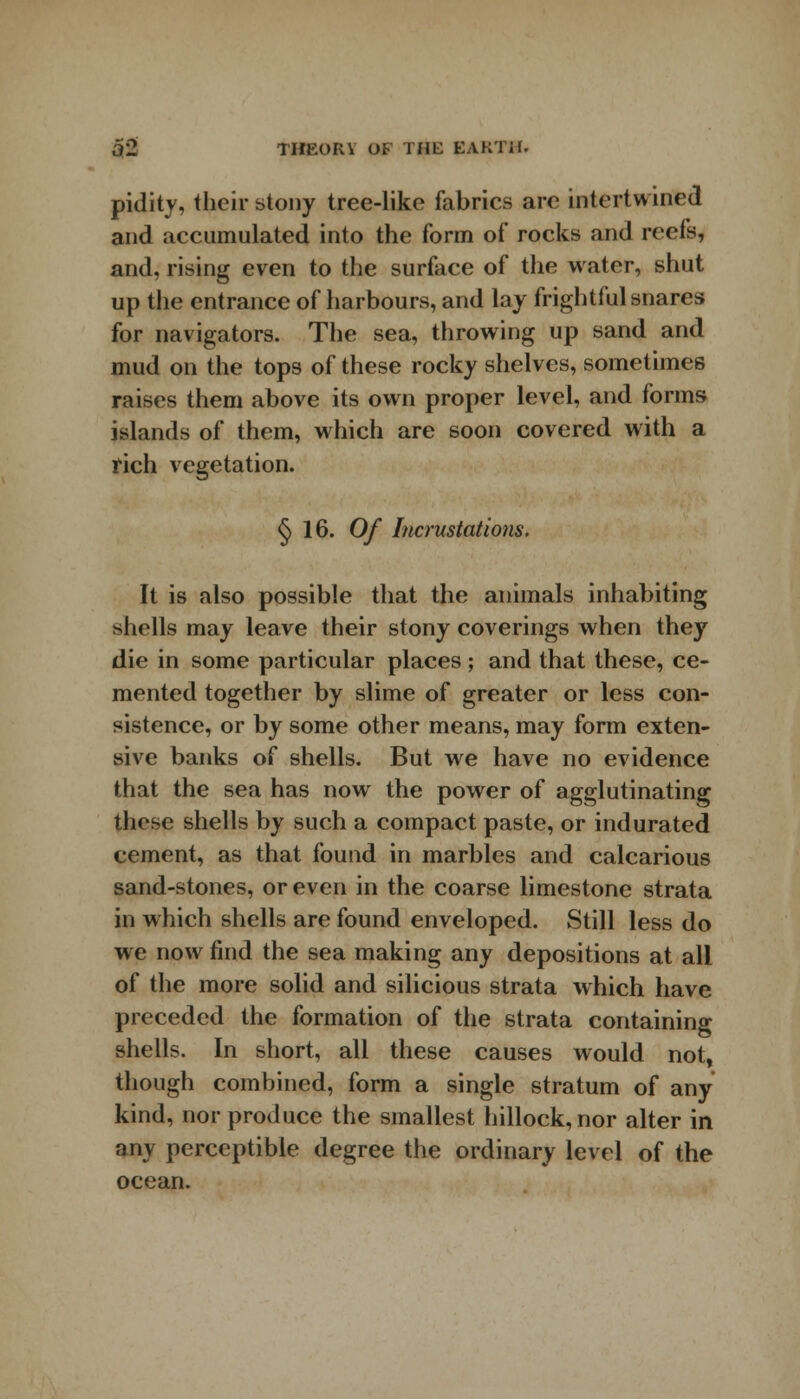 52 THEORY OF THE EARTH.

pidity, their stony tree-like fabrics are intertwined and accumulated into the form of rocks and reefs, and, rising even to the surface of the water, shut up the entrance of harbours, and lay frightful snares for navigators. The sea, throwing up sand and mud on the tops of these rocky shelves, sometimes raises them above its own proper level, and forms islands of them, which are soon covered with a rich vegetation.

§ 16. Of Incrustations.

It is also possible that the animals inhabiting shells may leave their stony coverings when they die in some particular places; and that these, cemented together by slime of greater or less consistence, or by some other means, may form extensive banks of shells. But we have no evidence that the sea has now the power of agglutinating these shells by such a compact paste, or indurated cement, as that found in marbles and calcarious sand-stones, or even in the coarse limestone strata in which shells are found enveloped. Still less do we now find the sea making any depositions at all of the more solid and silicious strata which have preceded the formation of the strata containing shells. In short, all these causes would not, though combined, form a single stratum of any kind, nor produce the smallest hillock, nor alter in any perceptible degree the ordinary level of the ocean.